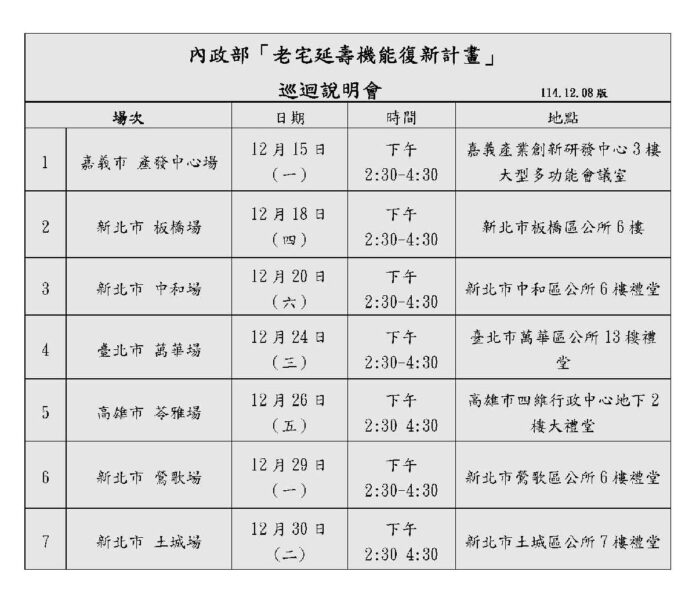 內政部「老宅延壽機能復新計畫」

巡迴說明會 114.12.08版

| 場次 | | 日期 | 時間 | 地點 |
|---|---|---|---|---|
| 1 | 嘉義市 產發中心場 | 12月15日（一） | 下午 2:30-4:30 | 嘉義產業創新研發中心3樓大型多功能會議室 |
| 2 | 新北市 板橋場 | 12月18日（四） | 下午 2:30-4:30 | 新北市板橋區公所6樓 |
| 3 | 新北市 中和場 | 12月20日（六） | 下午 2:30-4:30 | 新北市中和區公所6樓禮堂 |
| 4 | 臺北市 萬華場 | 12月24日（三） | 下午 2:30-4:30 | 臺北市萬華區公所13樓禮堂 |
| 5 | 高雄市 苓雅場 | 12月26日（五） | 下午 2:30 4:30 | 高雄市四維行政中心地下2樓大禮堂 |
| 6 | 新北市 鶯歌場 | 12月29日（一） | 下午 2:30-4:30 | 新北市鶯歌區公所6樓禮堂 |
| 7 | 新北市 土城場 | 12月30日（二） | 下午 2:30 4:30 | 新北市土城區公所7樓禮堂 |